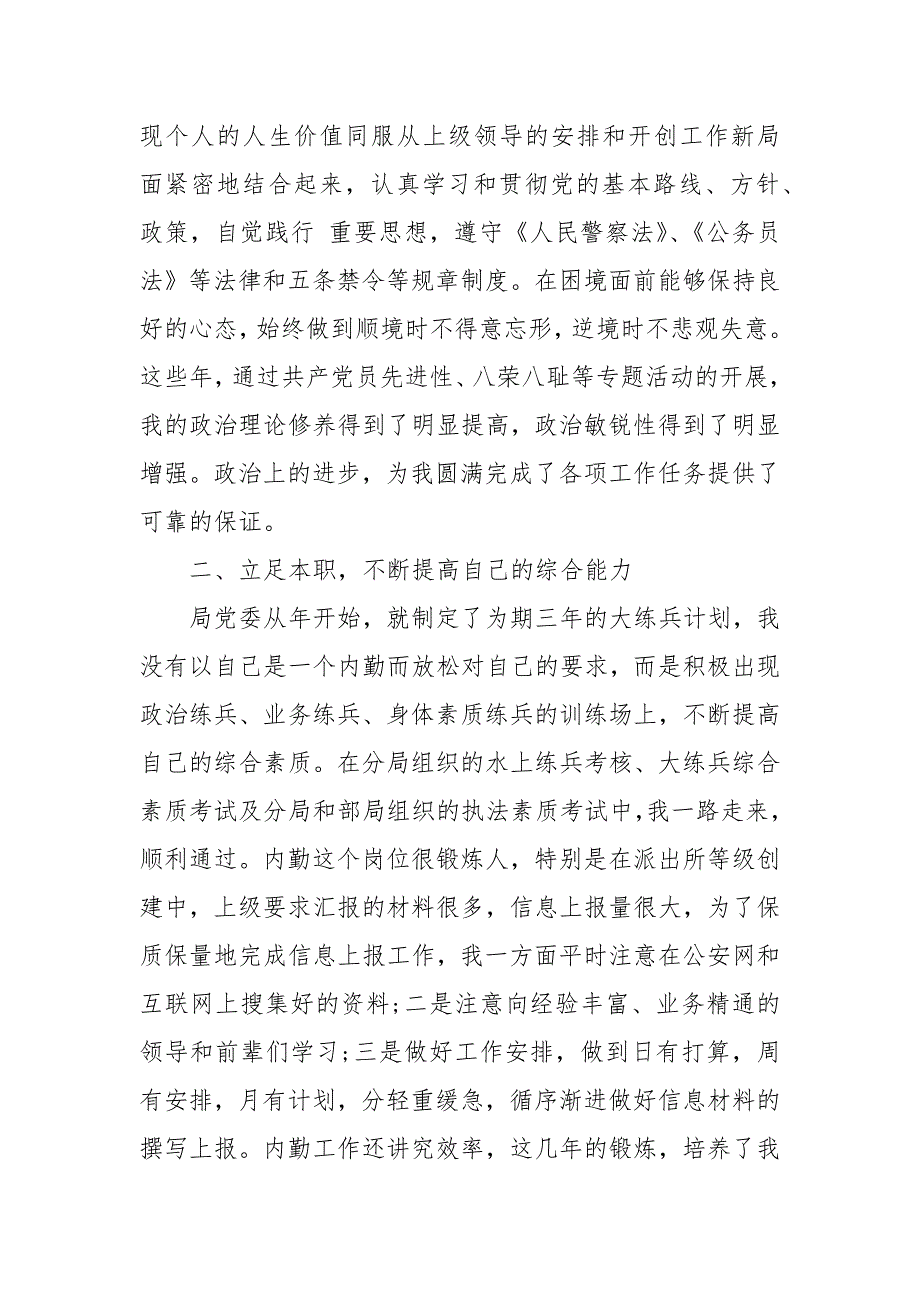 现个人的人生价值同服从上级领导的安排和开创工作新局面紧密地结合起来，认真学习和贯彻党的基本路线、方针、政策，自觉践行 重要思想，遵守《人民警察法》、《公务员法》等法律和五条禁令等规章制度。在困境面前能够保持良好的心态，始终做到顺境时不得意忘形，逆境时不悲观失意。这些年，通过共产党员先进性、八荣八耻等专题活动的开展，我的政治理论修养得到了明显提高，政治敏锐性得到了明显增强。政治上的进步，为我圆满完成了各项工作任务提供了可靠的保证。

二、立足本职，不断提高自己的综合能力

局党委从年开始，就制定了为期三年的大练兵计划，我没有以自己是一个内勤而放松对自己的要求，而是积极出现政治练兵、业务练兵、身体素质练兵的训练场上，不断提高自己的综合素质。在分局组织的水上练兵考核、大练兵综合素质考试及分局和部局组织的执法素质考试中，我一路走来，顺利通过。内勤这个岗位很锻炼人，特别是在派出所等级创建中，上级要求汇报的材料很多，信息上报量很大，为了保质保量地完成信息上报工作，我一方面平时注意在公安网和互联网上搜集好的资料;二是注意向经验丰富、业务精通的领导和前辈们学习;三是做好工作安排，做到日有打算，周有安排，月有计划，分轻重缓急，循序渐进做好信息材料的撰写上报。内勤工作还讲究效率，这几年的锻炼，培养了我